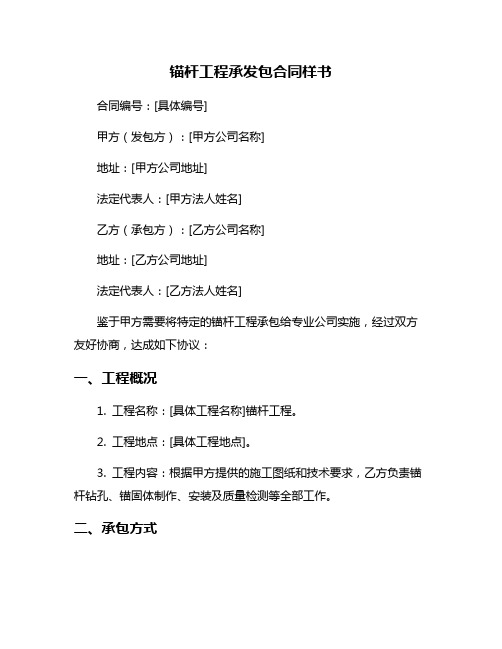 锚杆工程承发包合同样书

合同编号：[具体编号]

甲方（发包方）：[甲方公司名称]

地址：[甲方公司地址]

法定代表人：[甲方法人姓名]

乙方（承包方）：[乙方公司名称]

地址：[乙方公司地址]

法定代表人：[乙方法人姓名]

鉴于甲方需要将特定的锚杆工程承包给专业公司实施，经过双方友好协商，达成如下协议：

一、工程概况

1. 工程名称：[具体工程名称]锚杆工程。

2. 工程地点：[具体工程地点]。

3. 工程内容：根据甲方提供的施工图纸和技术要求，乙方负责锚杆钻孔、锚固体制作、安装及质量检测等全部工作。

二、承包方式